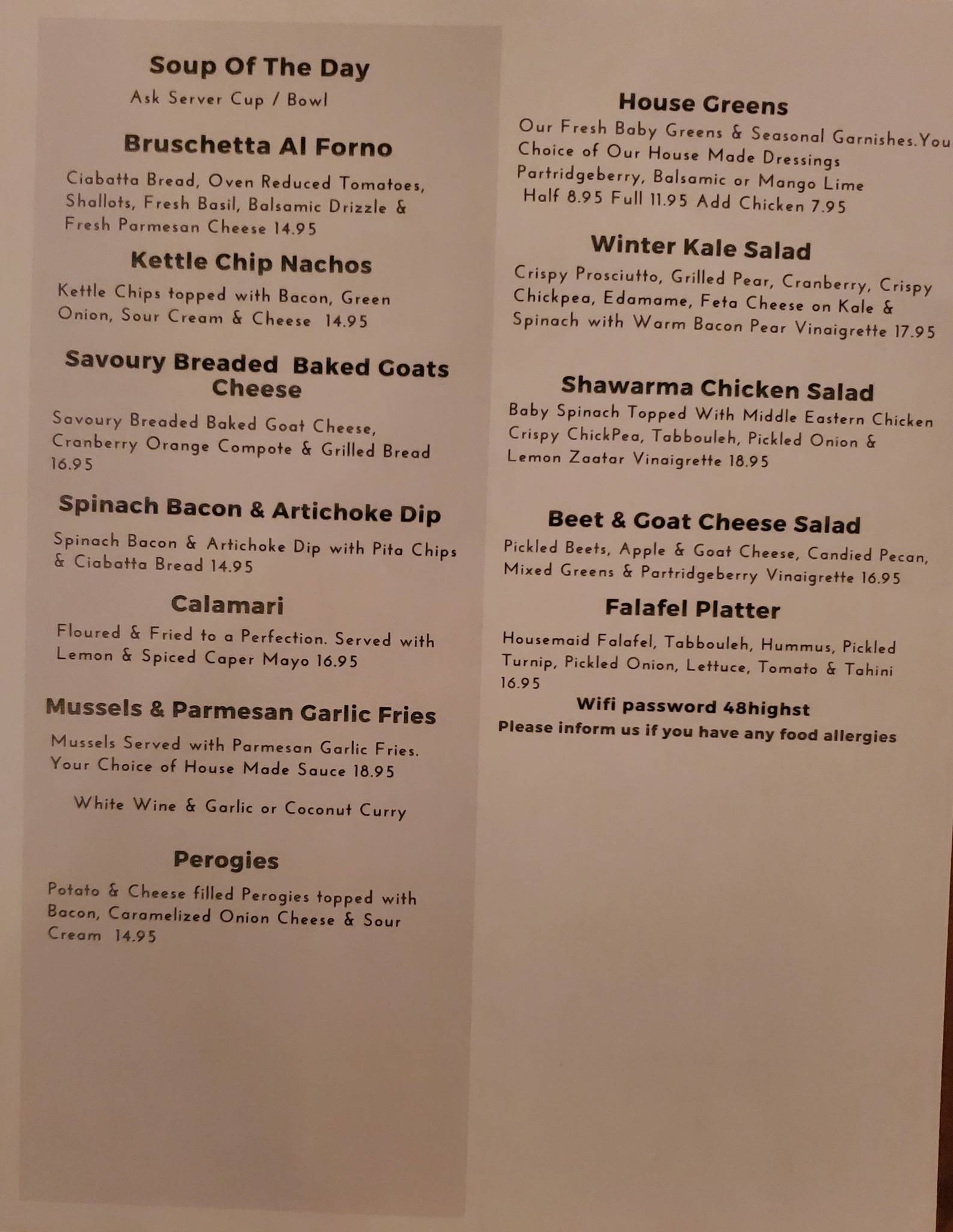 Soup Of The Day
Ask Server Cup / Bowl

Bruschetta Al Forno
Ciabatta Bread, Oven Reduced Tomatoes, Shallots, Fresh Basil, Balsamic Drizzle & Fresh Parmesan Cheese 14.95

Kettle Chip Nachos
Kettle Chips topped with Bacon, Green Onion, Sour Cream & Cheese 14.95

Savoury Breaded Baked Goats Cheese
Savoury Breaded Baked Goat Cheese, Cranberry Orange Compote & Grilled Bread 16.95

Spinach Bacon & Artichoke Dip
Spinach Bacon & Artichoke Dip with Pita Chips & Ciabatta Bread 14.95

Calamari
Floured & Fried to a Perfection. Served with Lemon & Spiced Caper Mayo 16.95

Mussels & Parmesan Garlic Fries
Mussels Served with Parmesan Garlic Fries. Your Choice of House Made Sauce 18.95

White Wine & Garlic or Coconut Curry

Perogies
Potato & Cheese filled Perogies topped with Bacon, Caramelized Onion Cheese & Sour Cream 14.95

House Greens
Our Fresh Baby Greens & Seasonal Garnishes.You Choice of Our House Made Dressings Partridgeberry, Balsamic or Mango Lime
Half 8.95 Full 11.95 Add Chicken 7.95

Winter Kale Salad
Crispy Prosciutto, Grilled Pear, Cranberry, Crispy Chickpea, Edamame, Feta Cheese on Kale & Spinach with Warm Bacon Pear Vinaigrette 17.95

Shawarma Chicken Salad
Baby Spinach Topped With Middle Eastern Chicken Crispy ChickPea, Tabbouleh, Pickled Onion & Lemon Zaatar Vinaigrette 18.95

Beet & Goat Cheese Salad
Pickled Beets, Apple & Goat Cheese, Candied Pecan, Mixed Greens & Partridgeberry Vinaigrette 16.95

Falafel Platter
Housemaid Falafel, Tabbouleh, Hummus, Pickled Turnip, Pickled Onion, Lettuce, Tomato & Tahini 16.95

Wifi password 48highst
Please inform us if you have any food allergies